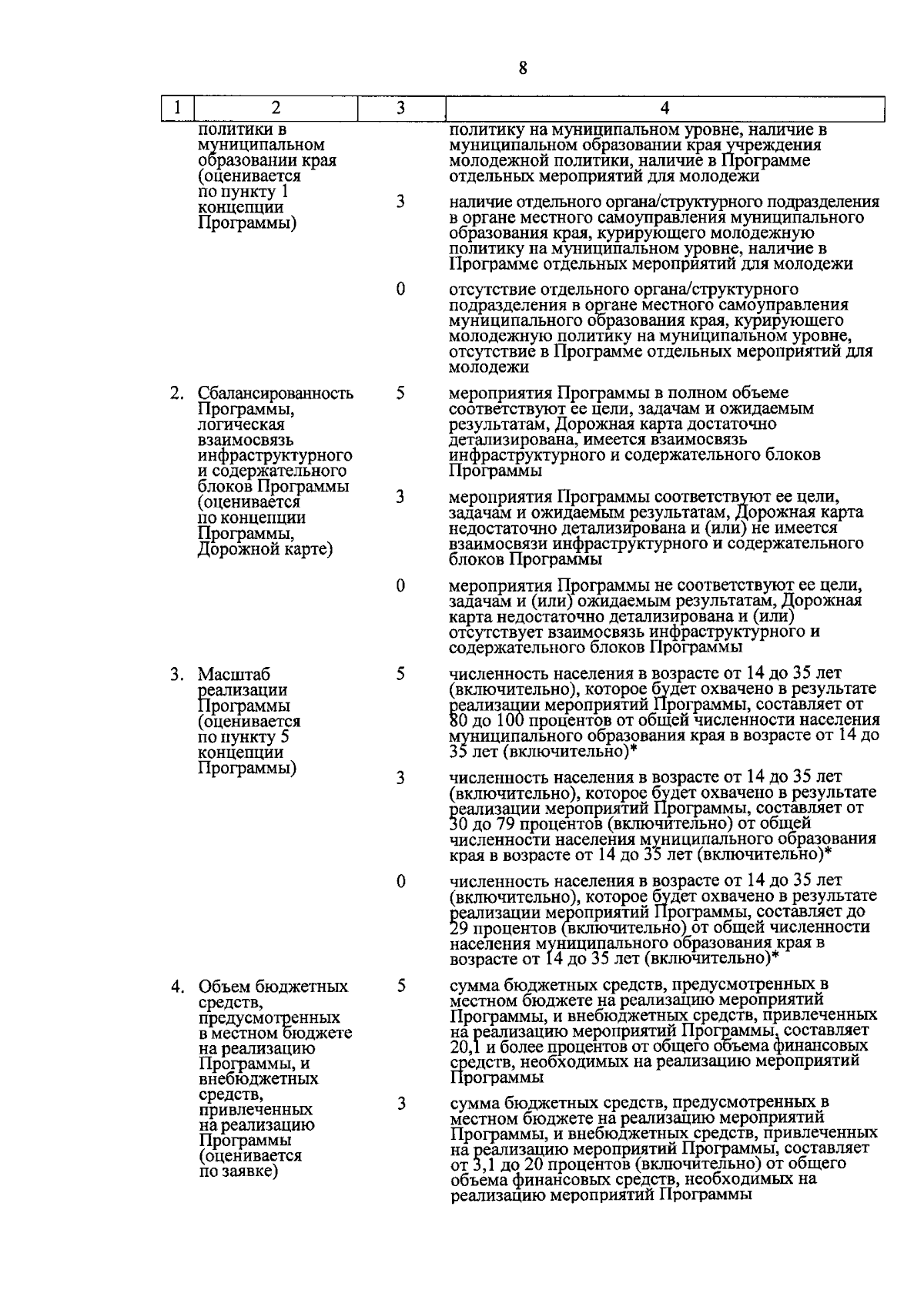 8

| 1 | 2 | 3 | 4 |
|---|---|---|---|
|  | политики в муниципальном образовании края (оценивается по пункту 1 концепции Программы) |  | политику на муниципальном уровне, наличие в муниципальном образовании края учреждения молодежной политики, наличие в Программе отдельных мероприятий для молодежи |
|  |  | 3 | наличие отдельного органа/структурного подразделения в органе местного самоуправления муниципального образования края, курирующего молодежную политику на муниципальном уровне, наличие в Программе отдельных мероприятий для молодежи |
|  |  | 0 | отсутствие отдельного органа/структурного подразделения в органе местного самоуправления муниципального образования края, курирующего молодежную политику на муниципальном уровне, отсутствие в Программе отдельных мероприятий для молодежи |
| 2. | Сбалансированность Программы, логическая взаимосвязь инфраструктурного и содержательного блоков Программы (оценивается по концепции Программы, Дорожной карте) | 5 | мероприятия Программы в полном объеме соответствуют ее цели, задачам и ожидаемым результатам, Дорожная карта достаточно детализирована, имеется взаимосвязь инфраструктурного и содержательного блоков Программы |
|  |  | 3 | мероприятия Программы соответствуют ее цели, задачам и ожидаемым результатам, Дорожная карта недостаточно детализирована и (или) не имеется взаимосвязи инфраструктурного и содержательного блоков Программы |
|  |  | 0 | мероприятия Программы не соответствуют ее цели, задачам и (или) ожидаемым результатам, Дорожная карта недостаточно детализирована и (или) отсутствует взаимосвязь инфраструктурного и содержательного блоков Программы |
| 3. | Масштаб реализации Программы (оценивается по пункту 5 концепции Программы) | 5 | численность населения в возрасте от 14 до 35 лет (включительно), которое будет охвачено в результате реализации мероприятий Программы, составляет от 80 до 100 процентов от общей численности населения муниципального образования края в возрасте от 14 до 35 лет (включительно)* |
|  |  | 3 | численность населения в возрасте от 14 до 35 лет (включительно), которое будет охвачено в результате реализации мероприятий Программы, составляет от 30 до 79 процентов (включительно) от общей численности населения муниципального образования края в возрасте от 14 до 35 лет (включительно)* |
|  |  | 0 | численность населения в возрасте от 14 до 35 лет (включительно), которое будет охвачено в результате реализации мероприятий Программы, составляет до 29 процентов (включительно) от общей численности населения муниципального образования края в возрасте от 14 до 35 лет (включительно)* |
| 4. | Объем бюджетных средств, предусмотренных в местном бюджете на реализацию Программы, и внебюджетных средств, привлеченных на реализацию Программы (оценивается по заявке) | 5 | сумма бюджетных средств, предусмотренных в местном бюджете на реализацию мероприятий Программы, и внебюджетных средств, привлеченных на реализацию мероприятий Программы, составляет 20,1 и более процентов от общего объема финансовых средств, необходимых на реализацию мероприятий Программы |
|  |  | 3 | сумма бюджетных средств, предусмотренных в местном бюджете на реализацию мероприятий Программы, и внебюджетных средств, привлеченных на реализацию мероприятий Программы, составляет от 3,1 до 20 процентов (включительно) от общего объема финансовых средств, необходимых на реализацию мероприятий Программы |